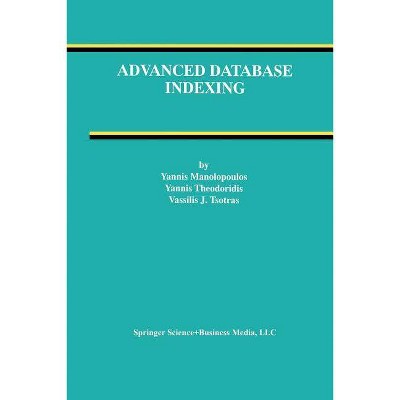 ADVANCED DATABASE INDEXING

by
Yannis Manolopoulos
Yannis Theodoridis
Vassilis J. Tsotras

Springer Science+Business Media, LLC